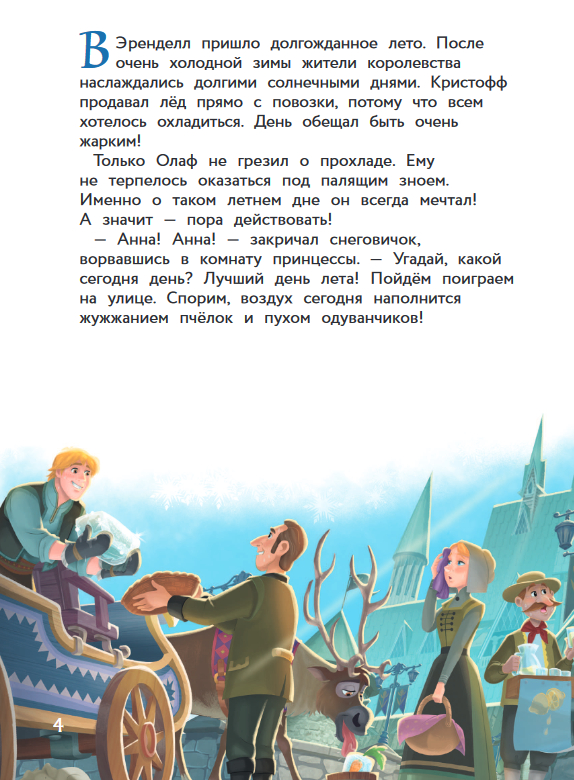 В Эренделл пришло долгожданное лето. После очень холодной зимы жители королевства наслаждались долгими солнечными днями. Кристофф продавал лёд прямо с повозки, потому что всем хотелось охладиться. День обещал быть очень жарким!

Только Олаф не грезил о прохладе. Ему не терпелось оказаться под палящим зноем. Именно о таком летнем дне он всегда мечтал! А значит — пора действовать!

— Анна! Анна! — закричал снеговичок, ворвавшись в комнату принцессы. — Угадай, какой сегодня день? Лучший день лета! Пойдём поиграем на улице. Спорим, воздух сегодня наполнится жужжанием пчёлок и пухом одуванчиков!

4